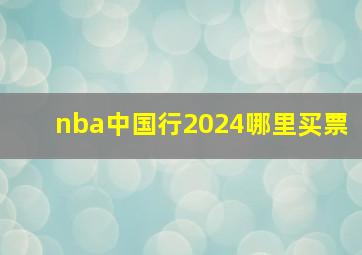 nba中国行2024哪里买票